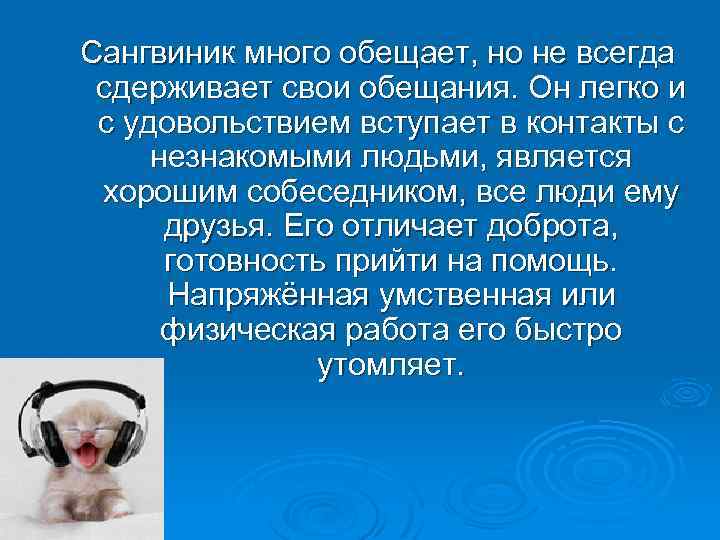 Сангвиник много обещает, но не всегда сдерживает свои обещания. Он легко и с удовольствием вступает в контакты с незнакомыми людьми, является хорошим собеседником, все люди ему друзья. Его отличает доброта, готовность прийти на помощь. Напряжённая умственная или физическая работа его быстро утомляет.